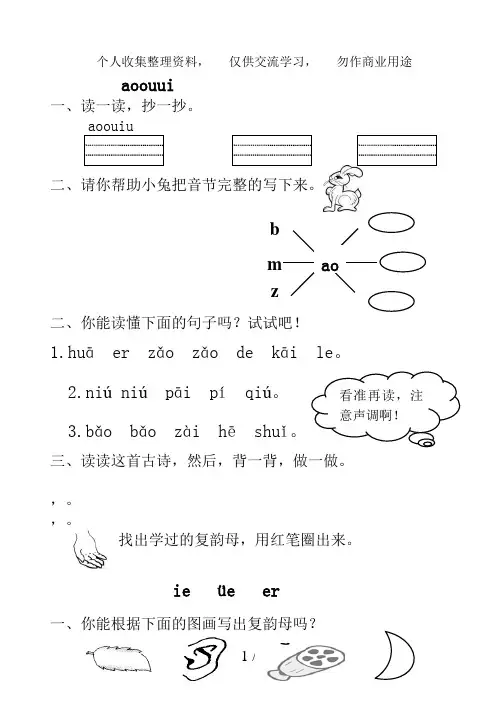 个人收集整理资料，　仅供交流学习，　勿作商业用途

aoouui

一、读一读，抄一抄。

aoouiu

二、请你帮助小兔把音节完整的写下来。

b

m

z

ao

二、你能读懂下面的句子吗？试试吧！

1.huā er zǎo zǎo de kāi le。

2.niú niú pāi pí qiú。

3.bǎo bǎo zài hē shuǐ。

看准再读，注意声调啊！

三、读读这首古诗，然后，背一背，做一做。

，。

，。

找出学过的复韵母，用红笔圈出来。

ie üe er

一、你能根据下面的图画写出复韵母吗？

1 /